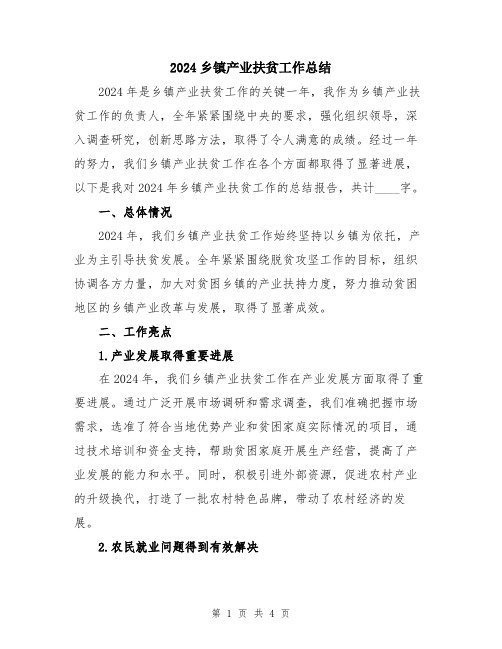 2024 乡镇产业扶贫工作总结

2024 年是乡镇产业扶贫工作的关键一年，我作为乡镇产业扶贫工作的负责人，全年紧紧围绕中央的要求，强化组织领导，深入调查研究，创新思路方法，取得了令人满意的成绩。经过一年的努力，我们乡镇产业扶贫工作在各个方面都取得了显著进展，以下是我对 2024 年乡镇产业扶贫工作的总结报告，共计____字。

一、总体情况

2024 年，我们乡镇产业扶贫工作始终坚持以乡镇为依托，产业为主引导扶贫发展。全年紧紧围绕脱贫攻坚工作的目标，组织协调各方力量，加大对贫困乡镇的产业扶持力度，努力推动贫困地区的乡镇产业改革与发展，取得了显著成效。

二、工作亮点

1.产业发展取得重要进展

在 2024 年，我们乡镇产业扶贫工作在产业发展方面取得了重要进展。通过广泛开展市场调研和需求调查，我们准确把握市场需求，选准了符合当地优势产业和贫困家庭实际情况的项目，通过技术培训和资金支持，帮助贫困家庭开展生产经营，提高了产业发展的能力和水平。同时，积极引进外部资源，促进农村产业的升级换代，打造了一批农村特色品牌，带动了农村经济的发展。

2.农民就业问题得到有效解决

第 1 页 共 4 页